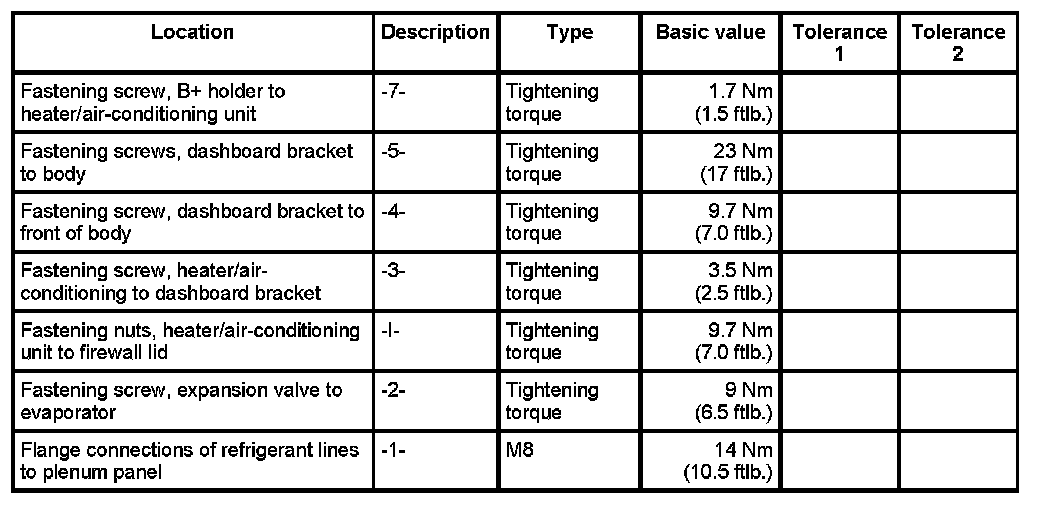 | Location | Description | Type | Basic value | Tolerance 1 | Tolerance 2 |
|---|---|---|---|---|---|
| Fastening screw, B+ holder to heater/air-conditioning unit | -7- | Tightening torque | 1.7 Nm (1.5 ftlb.) | | |
| Fastening screws, dashboard bracket to body | -5- | Tightening torque | 23 Nm (17 ftlb.) | | |
| Fastening screw, dashboard bracket to front of body | -4- | Tightening torque | 9.7 Nm (7.0 ftlb.) | | |
| Fastening screw, heater/air-conditioning to dashboard bracket | -3- | Tightening torque | 3.5 Nm (2.5 ftlb.) | | |
| Fastening nuts, heater/air-conditioning unit to firewall lid | -I- | Tightening torque | 9.7 Nm (7.0 ftlb.) | | |
| Fastening screw, expansion valve to evaporator | -2- | Tightening torque | 9 Nm (6.5 ftlb.) | | |
| Flange connections of refrigerant lines to plenum panel | -1- | M8 | 14 Nm (10.5 ftlb.) | | |